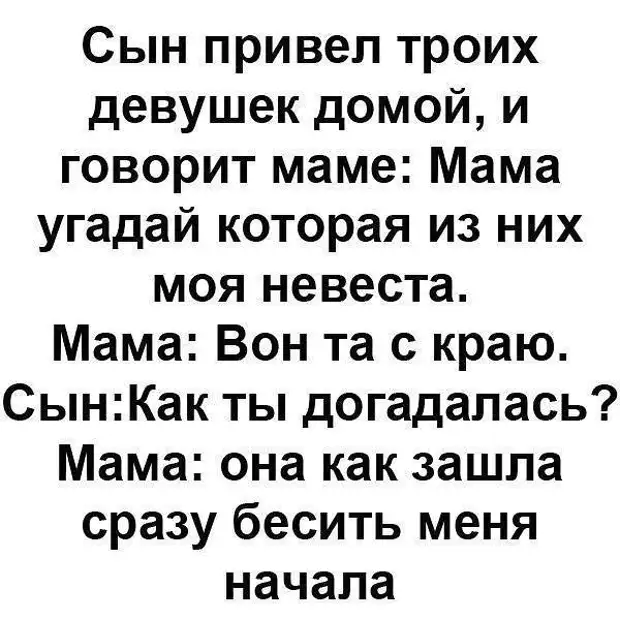 Сын привел троих девушек домой, и говорит маме: Мама угадай которая из них моя невеста.
Мама: Вон та с краю.
Сын:Как ты догадалась?
Мама: она как зашла сразу бесить меня начала